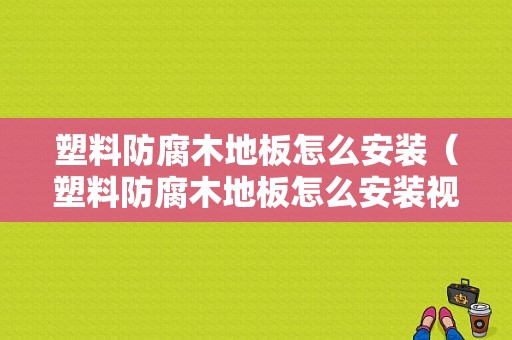 塑料防腐木地板怎么安装（塑料防腐木地板怎么安装视